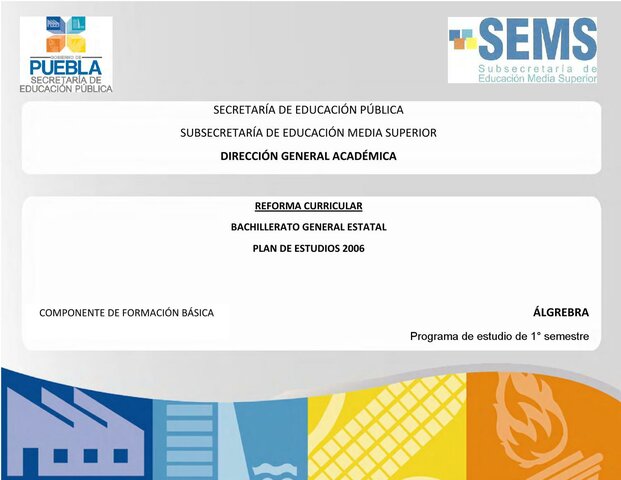 GOBIERNO DE
PUEBLA
SECRETARÍA DE
EDUCACIÓN PÚBLICA

SEMS
Subsecretaría de
Educación Media Superior

SECRETARÍA DE EDUCACIÓN PÚBLICA

SUBSECRETARÍA DE EDUCACIÓN MEDIA SUPERIOR

DIRECCIÓN GENERAL ACADÉMICA

REFORMA CURRICULAR

BACHILLERATO GENERAL ESTATAL

PLAN DE ESTUDIOS 2006

COMPONENTE DE FORMACIÓN BÁSICA

ÁLGREBRA

Programa de estudio de 1° semestre